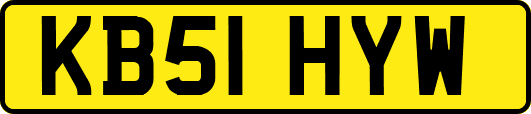 KB51 HYW